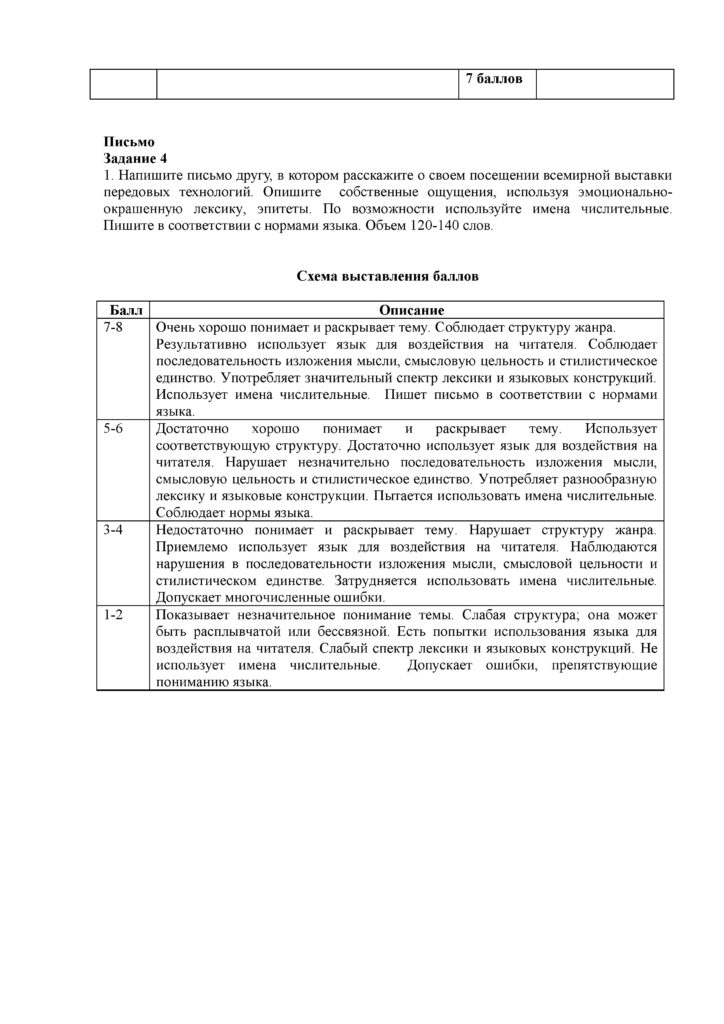 |  |  | 7 баллов |  |
|---|---|---|---|

Письмо
Задание 4

1. Напишите письмо другу, в котором расскажите о своем посещении всемирной выставки передовых технологий. Опишите собственные ощущения, используя эмоционально-окрашенную лексику, эпитеты. По возможности используйте имена числительные. Пишите в соответствии с нормами языка. Объем 120-140 слов.

Схема выставления баллов

| Балл | Описание |
|---|---|
| 7-8 | Очень хорошо понимает и раскрывает тему. Соблюдает структуру жанра. Результативно использует язык для воздействия на читателя. Соблюдает последовательность изложения мысли, смысловую цельность и стилистическое единство. Употребляет значительный спектр лексики и языковых конструкций. Использует имена числительные. Пишет письмо в соответствии с нормами языка. |
| 5-6 | Достаточно хорошо понимает и раскрывает тему. Использует соответствующую структуру. Достаточно использует язык для воздействия на читателя. Нарушает незначительно последовательность изложения мысли, смысловую цельность и стилистическое единство. Употребляет разнообразную лексику и языковые конструкции. Пытается использовать имена числительные. Соблюдает нормы языка. |
| 3-4 | Недостаточно понимает и раскрывает тему. Нарушает структуру жанра. Приемлемо использует язык для воздействия на читателя. Наблюдаются нарушения в последовательности изложения мысли, смысловой цельности и стилистическом единстве. Затрудняется использовать имена числительные. Допускает многочисленные ошибки. |
| 1-2 | Показывает незначительное понимание темы. Слабая структура; она может быть расплывчатой или бессвязной. Есть попытки использования языка для воздействия на читателя. Слабый спектр лексики и языковых конструкций. Не использует имена числительные. Допускает ошибки, препятствующие пониманию языка. |